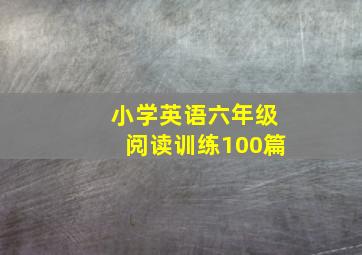 小学英语六年级
阅读训练100篇